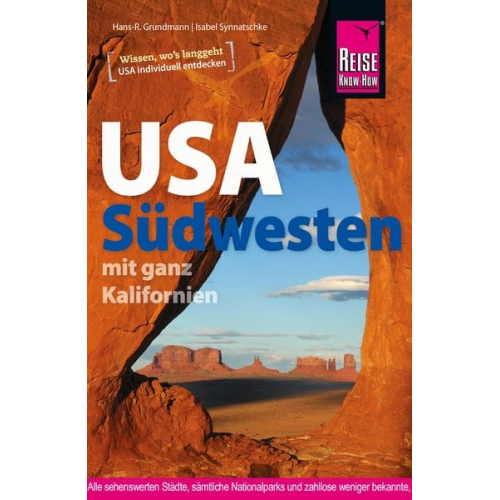 Hans-R. Grundmann | Isabel Synnatschke

Wissen, wo's langgeht
USA individuell entdecken

REISE
KNOW-HOW

USA
Südwesten
mit ganz
Kalifornien

Alle sehenswerten Städte, sämtliche Nationalparks und zahllose weniger bekannte,